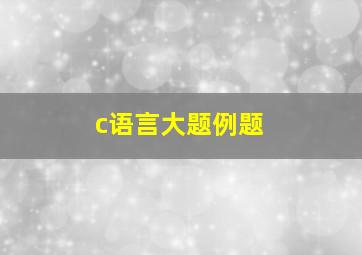 c语言大题例题